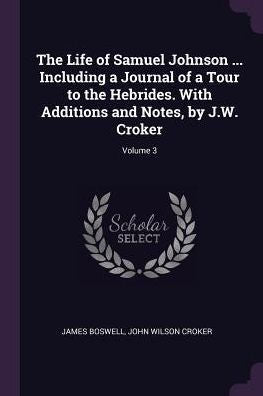 The Life of Samuel Johnson ... Including a Journal of a Tour to the Hebrides. With Additions and Notes, by J.W. Croker

Volume 3

Scholar
SELECT

JAMES BOSWELL, JOHN WILSON CROKER